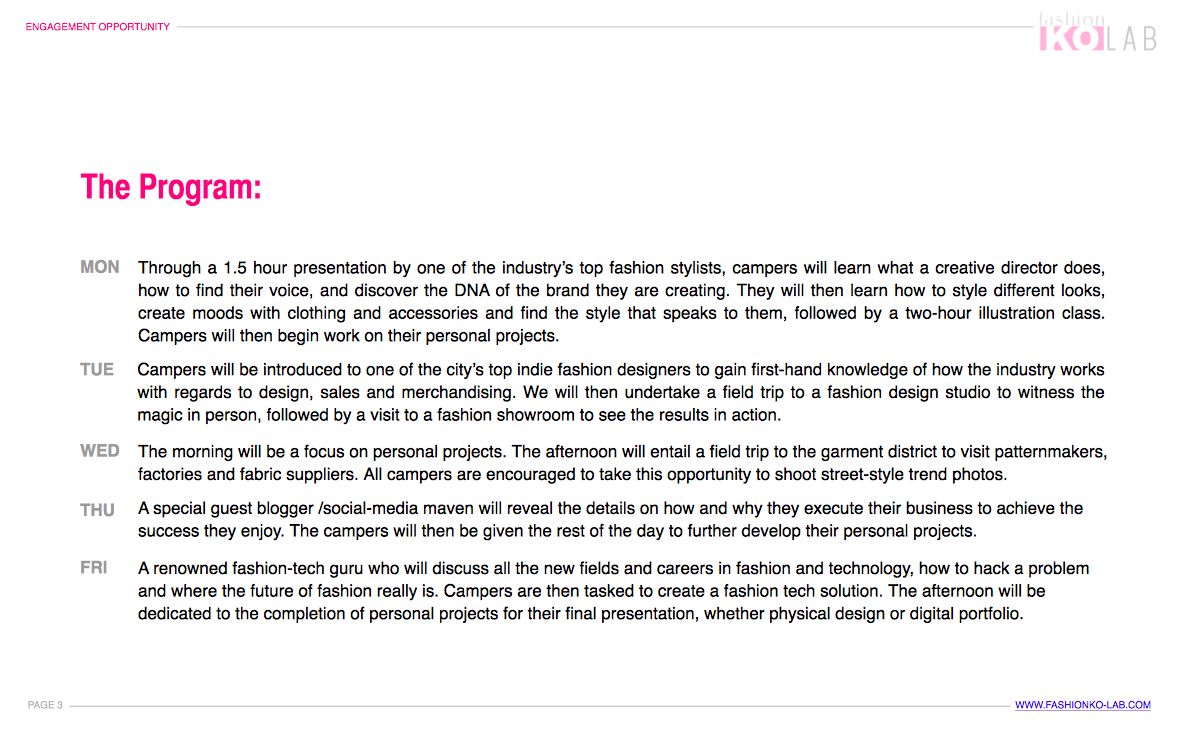 ENGAGEMENT OPPORTUNITY

fashion KO LAB

The Program:

MON Through a 1.5 hour presentation by one of the industry's top fashion stylists, campers will learn what a creative director does, how to find their voice, and discover the DNA of the brand they are creating. They will then learn how to style different looks, create moods with clothing and accessories and find the style that speaks to them, followed by a two-hour illustration class. Campers will then begin work on their personal projects.

TUE Campers will be introduced to one of the city's top indie fashion designers to gain first-hand knowledge of how the industry works with regards to design, sales and merchandising. We will then undertake a field trip to a fashion design studio to witness the magic in person, followed by a visit to a fashion showroom to see the results in action.

WED The morning will be a focus on personal projects. The afternoon will entail a field trip to the garment district to visit patternmakers, factories and fabric suppliers. All campers are encouraged to take this opportunity to shoot street-style trend photos.

THU A special guest blogger /social-media maven will reveal the details on how and why they execute their business to achieve the success they enjoy. The campers will then be given the rest of the day to further develop their personal projects.

FRI A renowned fashion-tech guru who will discuss all the new fields and careers in fashion and technology, how to hack a problem and where the future of fashion really is. Campers are then tasked to create a fashion tech solution. The afternoon will be dedicated to the completion of personal projects for their final presentation, whether physical design or digital portfolio.

PAGE 3

WWW.FASHIONKO-LAB.COM